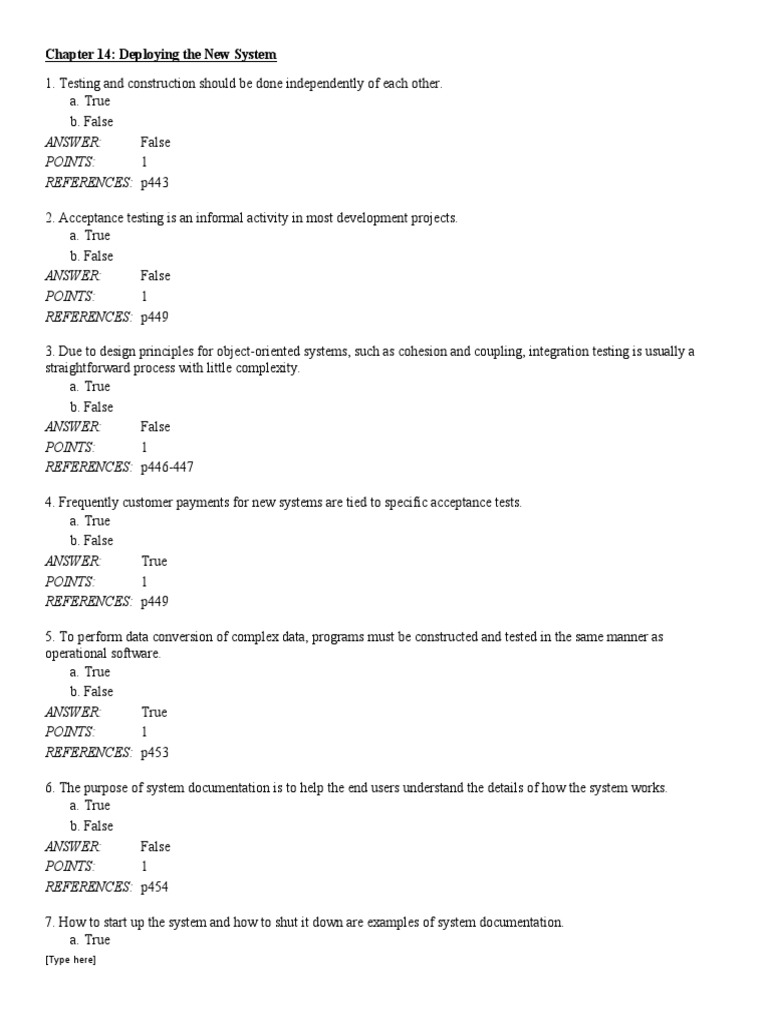 Chapter 14: Deploying the New System

1. Testing and construction should be done independently of each other.
a. True
b. False
ANSWER: False
POINTS: 1
REFERENCES: p443

2. Acceptance testing is an informal activity in most development projects.
a. True
b. False
ANSWER: False
POINTS: 1
REFERENCES: p449

3. Due to design principles for object-oriented systems, such as cohesion and coupling, integration testing is usually a straightforward process with little complexity.
a. True
b. False
ANSWER: False
POINTS: 1
REFERENCES: p446-447

4. Frequently customer payments for new systems are tied to specific acceptance tests.
a. True
b. False
ANSWER: True
POINTS: 1
REFERENCES: p449

5. To perform data conversion of complex data, programs must be constructed and tested in the same manner as operational software.
a. True
b. False
ANSWER: True
POINTS: 1
REFERENCES: p453

6. The purpose of system documentation is to help the end users understand the details of how the system works.
a. True
b. False
ANSWER: False
POINTS: 1
REFERENCES: p454

7. How to start up the system and how to shut it down are examples of system documentation.
a. True

[Type here]